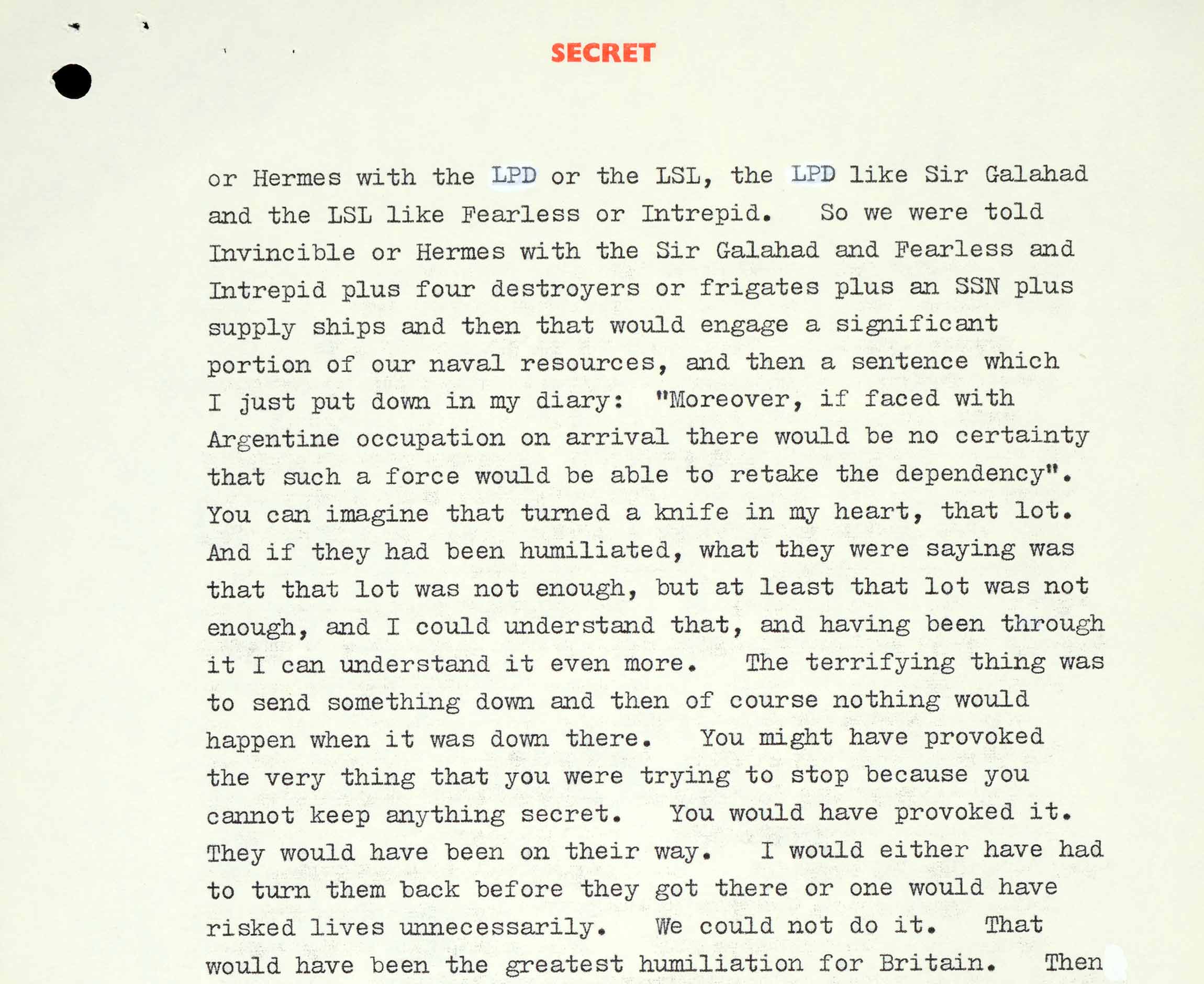 SECRET

or Hermes with the LPD or the LSL, the LPD like Sir Galahad and the LSL like Fearless or Intrepid. So we were told Invincible or Hermes with the Sir Galahad and Fearless and Intrepid plus four destroyers or frigates plus an SSN plus supply ships and then that would engage a significant portion of our naval resources, and then a sentence which I just put down in my diary: "Moreover, if faced with Argentine occupation on arrival there would be no certainty that such a force would be able to retake the dependency". You can imagine that turned a knife in my heart, that lot. And if they had been humiliated, what they were saying was that that lot was not enough, but at least that lot was not enough, and I could understand that, and having been through it I can understand it even more. The terrifying thing was to send something down and then of course nothing would happen when it was down there. You might have provoked the very thing that you were trying to stop because you cannot keep anything secret. You would have provoked it. They would have been on their way. I would either have had to turn them back before they got there or one would have risked lives unnecessarily. We could not do it. That would have been the greatest humiliation for Britain. Then